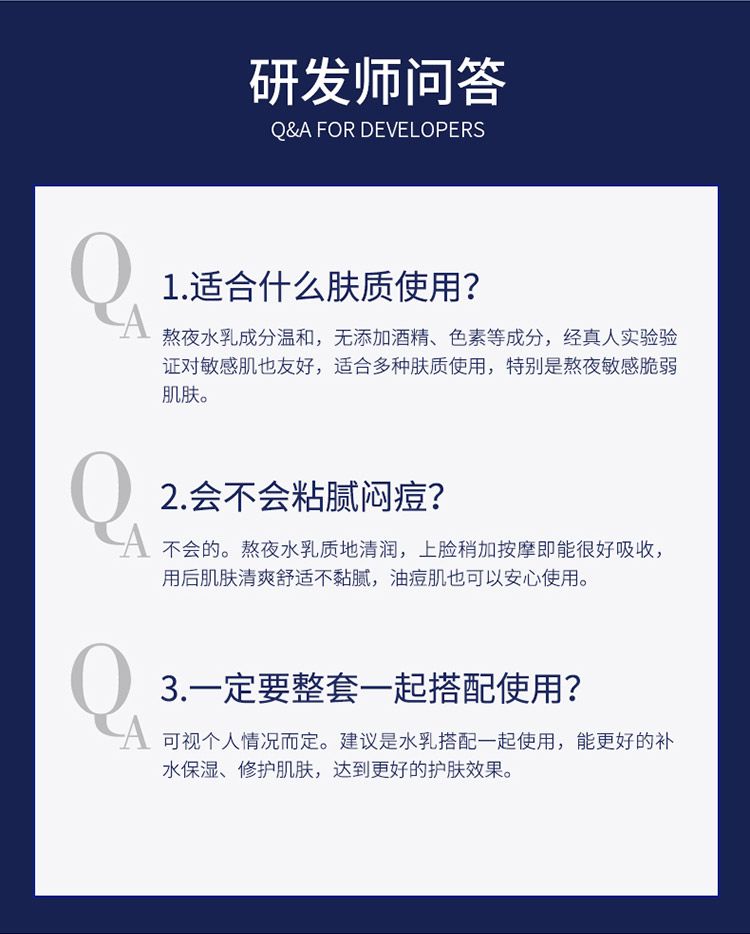 研发师问答
Q&A FOR DEVELOPERS

QA

1.适合什么肤质使用?

熬夜水乳成分温和，无添加酒精、色素等成分，经真人实验验证对敏感肌也友好，适合多种肤质使用，特别是熬夜敏感脆弱肌肤。

QA

2.会不会粘腻闷痘?

不会的。熬夜水乳质地清润，上脸稍加按摩即能很好吸收，用后肌肤清爽舒适不黏腻，油痘肌也可以安心使用。

QA

3.一定要整套一起搭配使用?

可视个人情况而定。建议是水乳搭配一起使用，能更好的补水保湿、修护肌肤，达到更好的护肤效果。